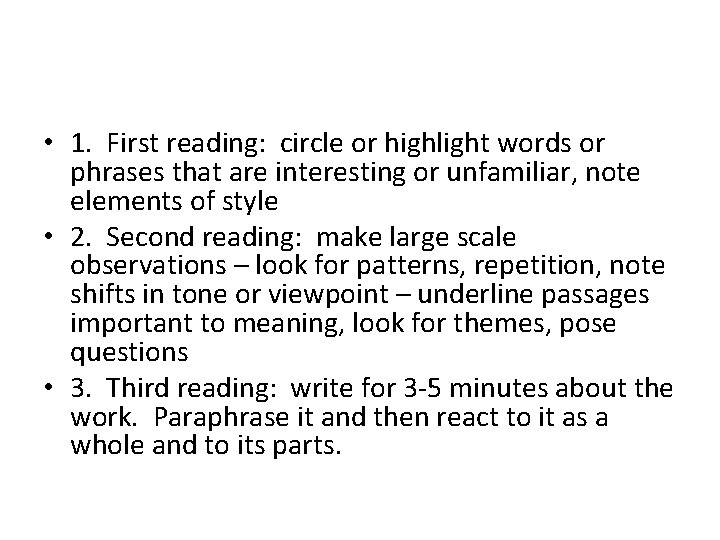 • 1. First reading: circle or highlight words or phrases that are interesting or unfamiliar, note elements of style

• 2. Second reading: make large scale observations – look for patterns, repetition, note shifts in tone or viewpoint – underline passages important to meaning, look for themes, pose questions

• 3. Third reading: write for 3-5 minutes about the work. Paraphrase it and then react to it as a whole and to its parts.